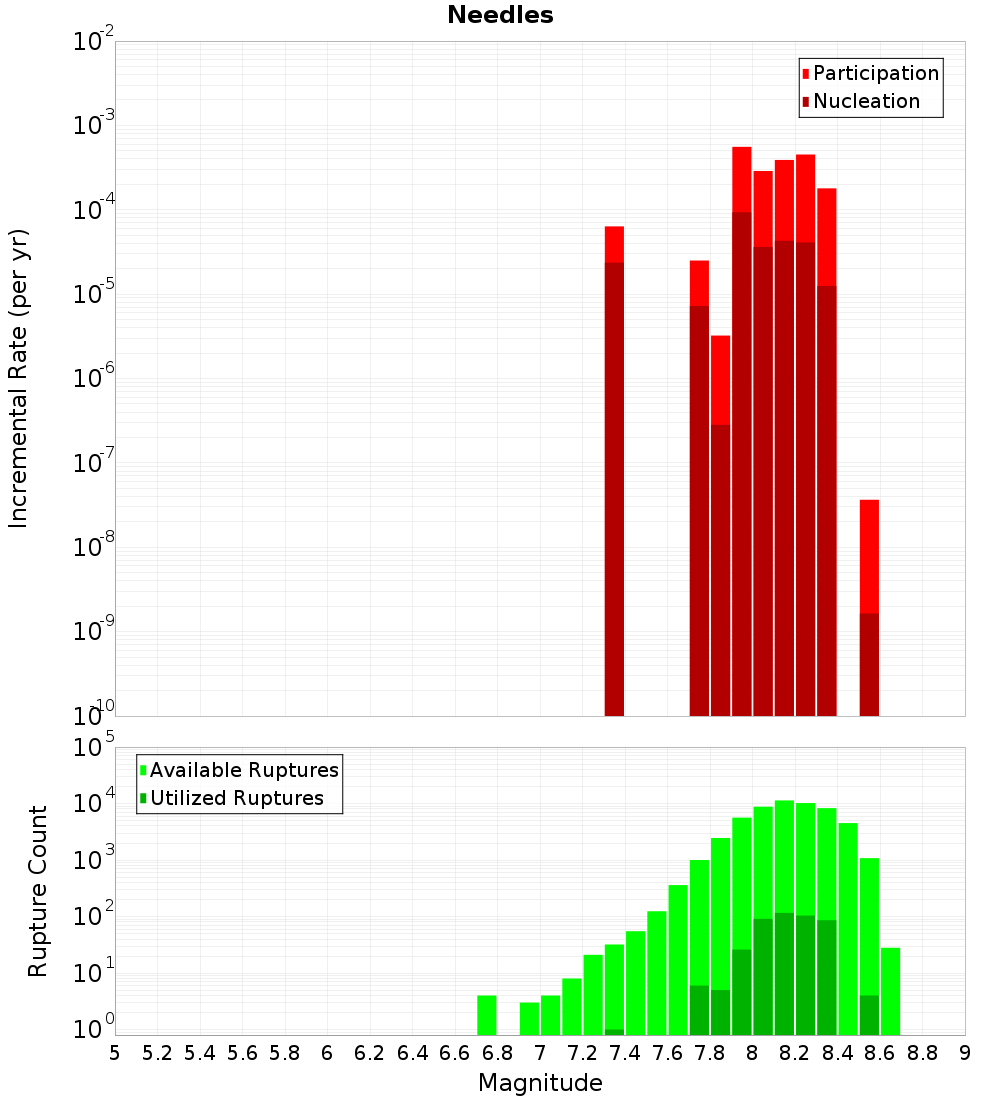 Needles

Participation
Nucleation

Incremental Rate (per yr)

$10^{-2}$
$10^{-3}$
$10^{-4}$
$10^{-5}$
$10^{-6}$
$10^{-7}$
$10^{-8}$
$10^{-9}$
$10^{-10}$

Available Ruptures
Utilized Ruptures

Rupture Count

$10^{5}$
$10^{4}$
$10^{3}$
$10^{2}$
$10^{1}$
$10^{0}$

5 5.2 5.4 5.6 5.8 6 6.2 6.4 6.6 6.8 7 7.2 7.4 7.6 7.8 8 8.2 8.4 8.6 8.8 9

Magnitude